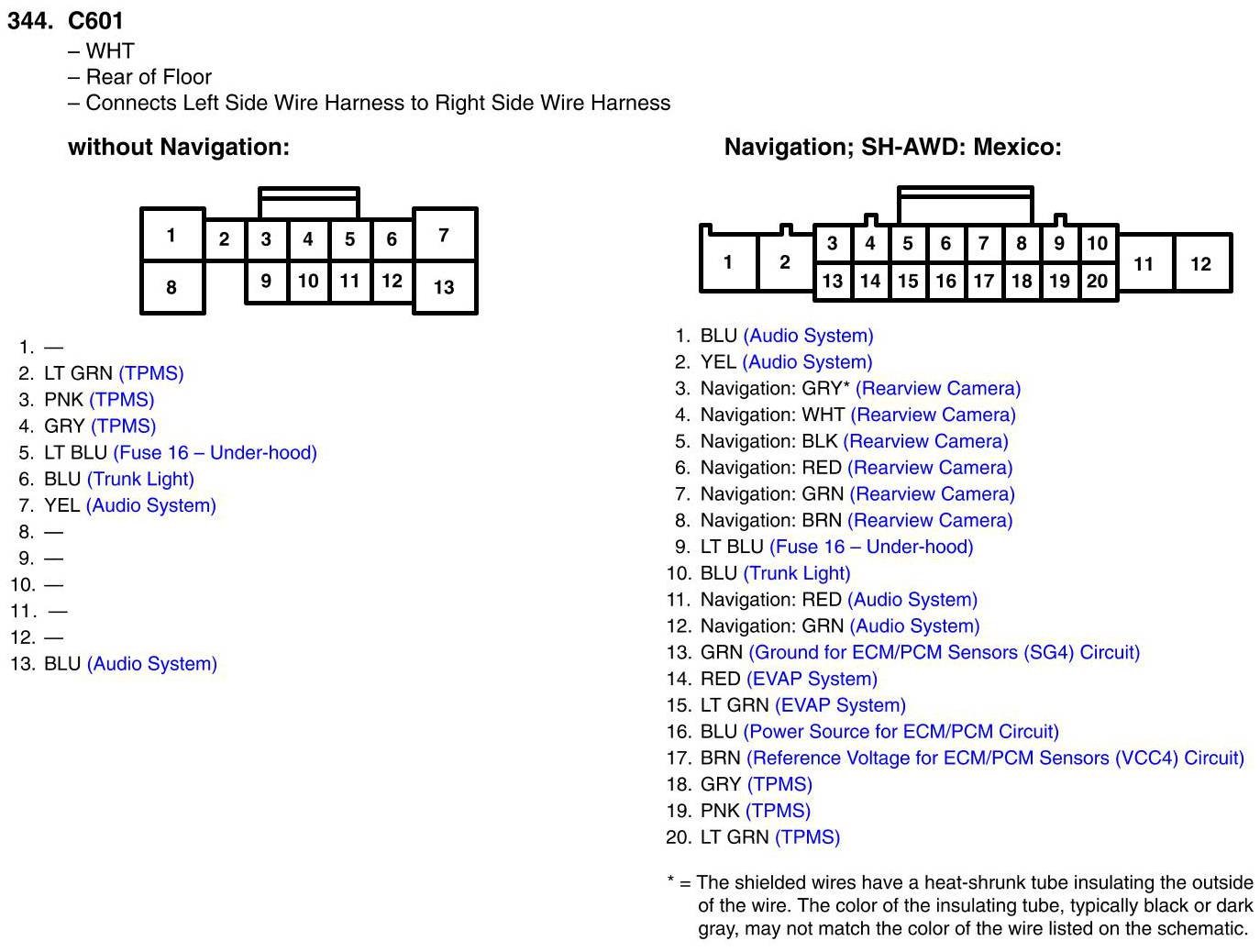 344. C601
– WHT
– Rear of Floor
– Connects Left Side Wire Harness to Right Side Wire Harness

without Navigation:

1 2 3 4 5 6 7
8 9 10 11 12 13

1. —
2. LT GRN (TPMS)
3. PNK (TPMS)
4. GRY (TPMS)
5. LT BLU (Fuse 16 – Under-hood)
6. BLU (Trunk Light)
7. YEL (Audio System)
8. —
9. —
10. —
11. —
12. —
13. BLU (Audio System)

Navigation; SH-AWD: Mexico:

1 2 3 4 5 6 7 8 9 10 11 12
13 14 15 16 17 18 19 20

1. BLU (Audio System)
2. YEL (Audio System)
3. Navigation: GRY* (Rearview Camera)
4. Navigation: WHT (Rearview Camera)
5. Navigation: BLK (Rearview Camera)
6. Navigation: RED (Rearview Camera)
7. Navigation: GRN (Rearview Camera)
8. Navigation: BRN (Rearview Camera)
9. LT BLU (Fuse 16 – Under-hood)
10. BLU (Trunk Light)
11. Navigation: RED (Audio System)
12. Navigation: GRN (Audio System)
13. GRN (Ground for ECM/PCM Sensors (SG4) Circuit)
14. RED (EVAP System)
15. LT GRN (EVAP System)
16. BLU (Power Source for ECM/PCM Circuit)
17. BRN (Reference Voltage for ECM/PCM Sensors (VCC4) Circuit)
18. GRY (TPMS)
19. PNK (TPMS)
20. LT GRN (TPMS)

* = The shielded wires have a heat-shrunk tube insulating the outside of the wire. The color of the insulating tube, typically black or dark gray, may not match the color of the wire listed on the schematic.